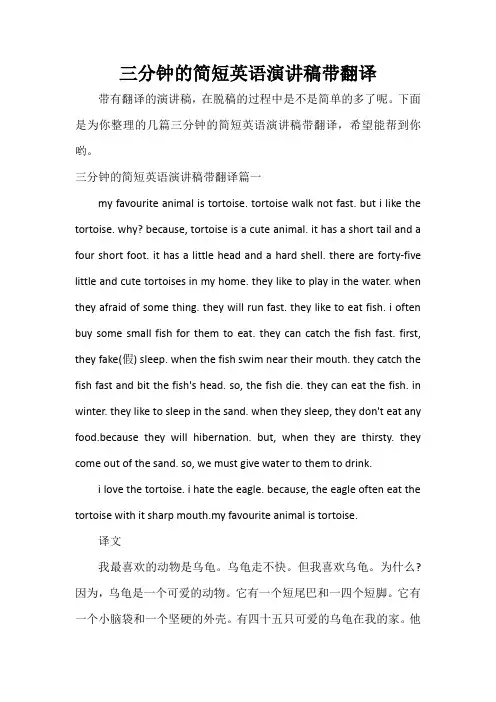 三分钟的简短英语演讲稿带翻译

带有翻译的演讲稿，在脱稿的过程中是不是简单的多了呢。下面是为你整理的几篇三分钟的简短英语演讲稿带翻译，希望能帮到你哟。

三分钟的简短英语演讲稿带翻译篇一

my favourite animal is tortoise. tortoise walk not fast. but i like the tortoise. why? because, tortoise is a cute animal. it has a short tail and a four short foot. it has a little head and a hard shell. there are forty-five little and cute tortoises in my home. they like to play in the water. when they afraid of some thing. they will run fast. they like to eat fish. i often buy some small fish for them to eat. they can catch the fish fast. first, they fake(假) sleep. when the fish swim near their mouth. they catch the fish fast and bit the fish's head. so, the fish die. they can eat the fish. in winter. they like to sleep in the sand. when they sleep, they don't eat any food.because they will hibernation. but, when they are thirsty. they come out of the sand. so, we must give water to them to drink.

i love the tortoise. i hate the eagle. because, the eagle often eat the tortoise with it sharp mouth.my favourite animal is tortoise.

译文

我最喜欢的动物是乌龟。乌龟走不快。但我喜欢乌龟。为什么？因为，乌龟是一个可爱的动物。它有一个短尾巴和一四个短脚。它有一个小脑袋和一个坚硬的外壳。有四十五只可爱的乌龟在我的家。他